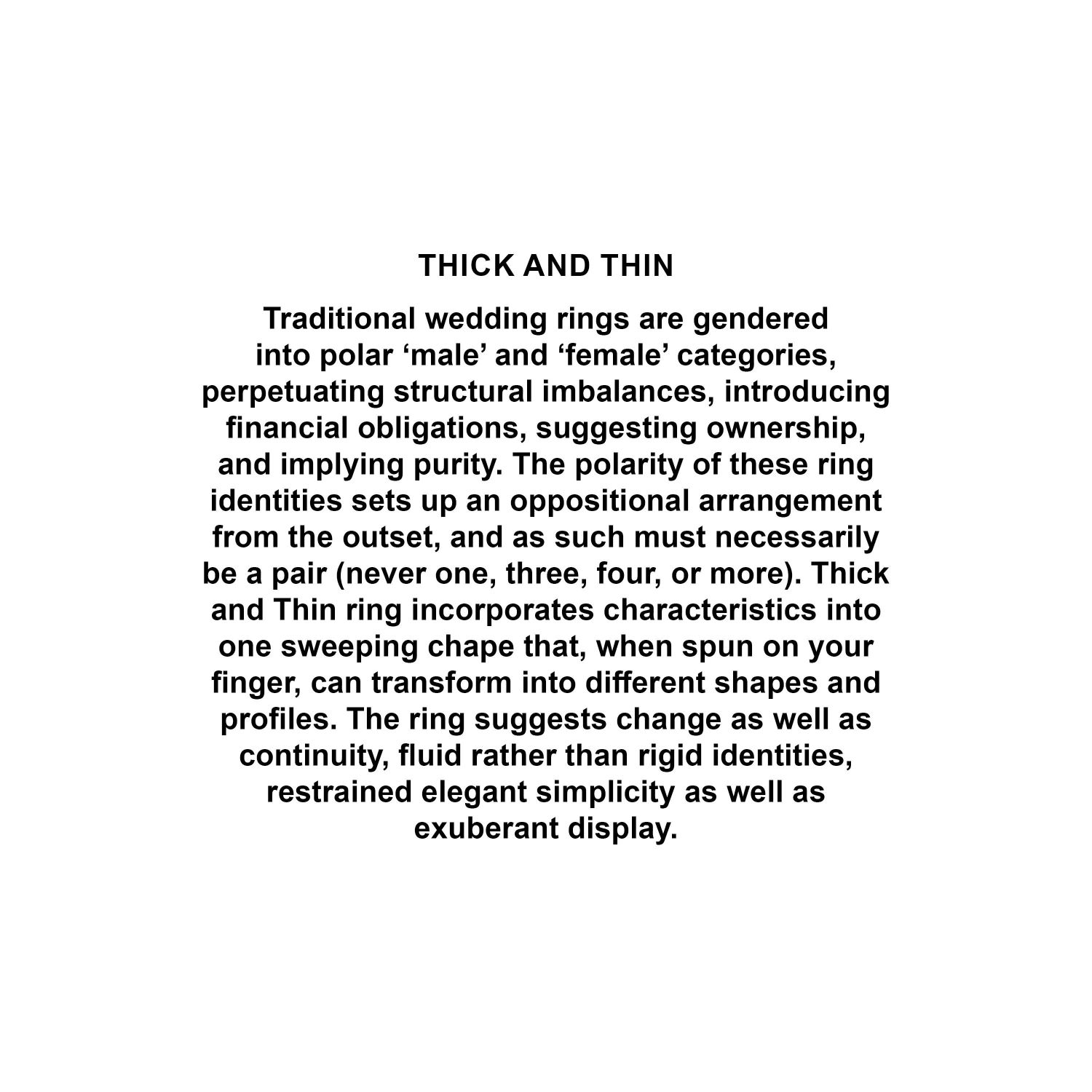 THICK AND THIN

Traditional wedding rings are gendered into polar 'male' and 'female' categories, perpetuating structural imbalances, introducing financial obligations, suggesting ownership, and implying purity. The polarity of these ring identities sets up an oppositional arrangement from the outset, and as such must necessarily be a pair (never one, three, four, or more). Thick and Thin ring incorporates characteristics into one sweeping chape that, when spun on your finger, can transform into different shapes and profiles. The ring suggests change as well as continuity, fluid rather than rigid identities, restrained elegant simplicity as well as exuberant display.